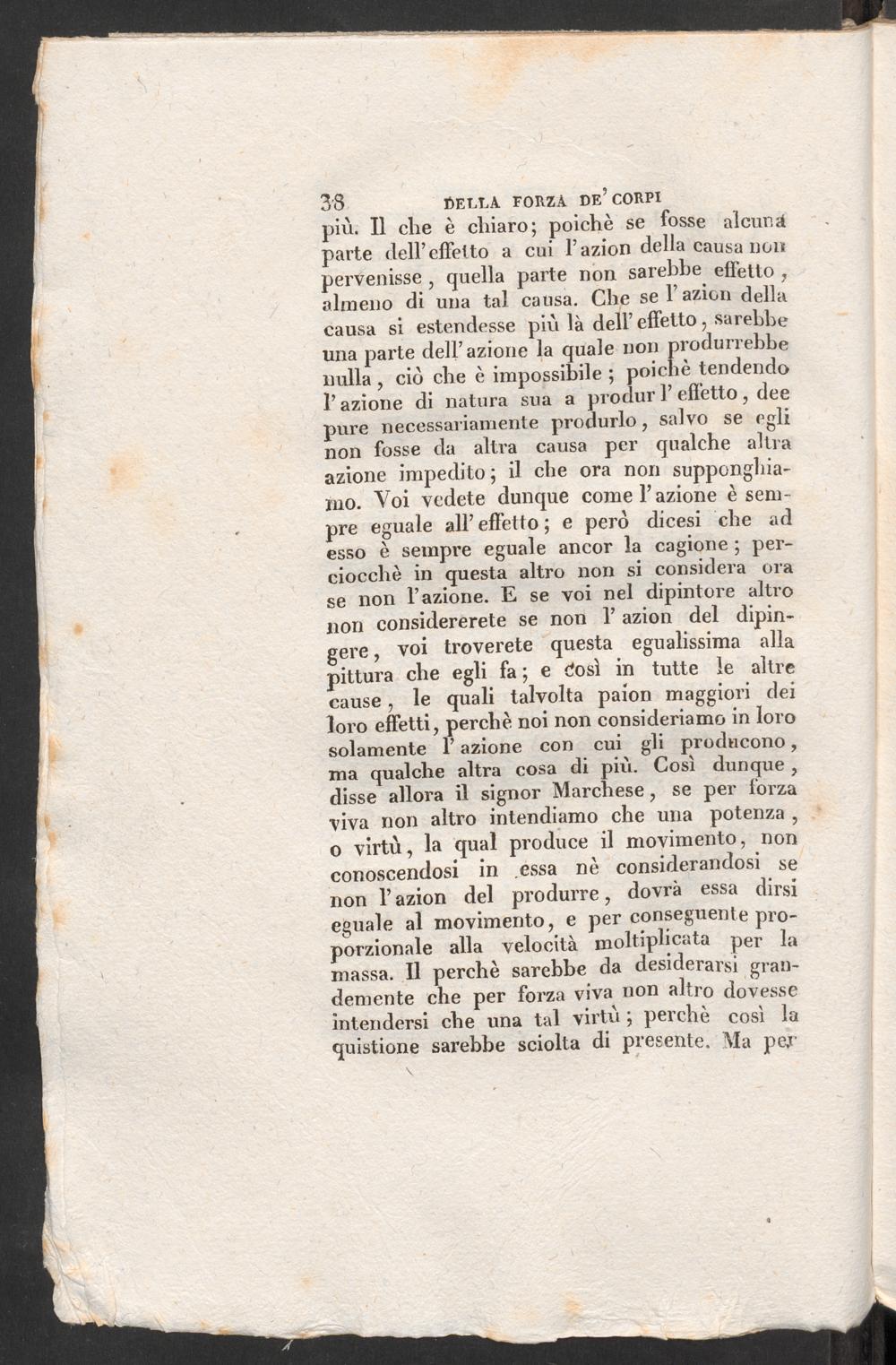 38 DELLA FORZA DE' CORPI

più. Il che è chiaro; poichè se fosse alcuna parte dell'effetto a cui l'azion della causa non pervenisse, quella parte non sarebbe effetto, almeno di una tal causa. Che se l'azion della causa si estendesse più là dell'effetto, sarebbe una parte dell'azione la quale non produrrebbe nulla, ciò che è impossibile; poichè tendendo l'azione di natura sua a produr l'effetto, dee pure necessariamente produrlo, salvo se egli non fosse da altra causa per qualche altra azione impedito; il che ora non supponghiamo. Voi vedete dunque come l'azione è sempre eguale all'effetto; e però dicesi che ad esso è sempre eguale ancor la cagione; perciocchè in questa altro non si considera ora se non l'azione. E se voi nel dipintore altro non considererete se non l'azion del dipingere, voi troverete questa egualissima alla pittura che egli fa; e così in tutte le altre cause, le quali talvolta paion maggiori dei loro effetti, perchè noi non consideriamo in loro solamente l'azione con cui gli producono, ma qualche altra cosa di più. Così dunque, disse allora il signor Marchese, se per forza viva non altro intendiamo che una potenza, o virtù, la qual produce il movimento, non conoscendosi in essa nè considerandosi se non l'azion del produrre, dovrà essa dirsi eguale al movimento, e per conseguente proporzionale alla velocità moltiplicata per la massa. Il perchè sarebbe da desiderarsi grandemente che per forza viva non altro dovesse intendersi che una tal virtù; perchè così la quistione sarebbe sciolta di presente. Ma per